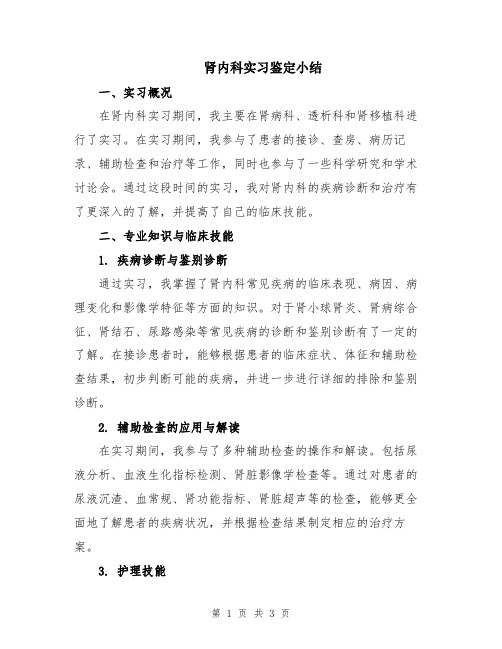 肾内科实习鉴定小结

一、实习概况

在肾内科实习期间，我主要在肾病科、透析科和肾移植科进行了实习。在实习期间，我参与了患者的接诊、查房、病历记录、辅助检查和治疗等工作，同时也参与了一些科学研究和学术讨论会。通过这段时间的实习，我对肾内科的疾病诊断和治疗有了更深入的了解，并提高了自己的临床技能。

二、专业知识与临床技能

1. 疾病诊断与鉴别诊断

通过实习，我掌握了肾内科常见疾病的临床表现、病因、病理变化和影像学特征等方面的知识。对于肾小球肾炎、肾病综合征、肾结石、尿路感染等常见疾病的诊断和鉴别诊断有了一定的了解。在接诊患者时，能够根据患者的临床症状、体征和辅助检查结果，初步判断可能的疾病，并进一步进行详细的排除和鉴别诊断。

2. 辅助检查的应用与解读

在实习期间，我参与了多种辅助检查的操作和解读。包括尿液分析、血液生化指标检测、肾脏影像学检查等。通过对患者的尿液沉渣、血常规、肾功能指标、肾脏超声等的检查，能够更全面地了解患者的疾病状况，并根据检查结果制定相应的治疗方案。

3. 护理技能

第 1 页 共 3 页